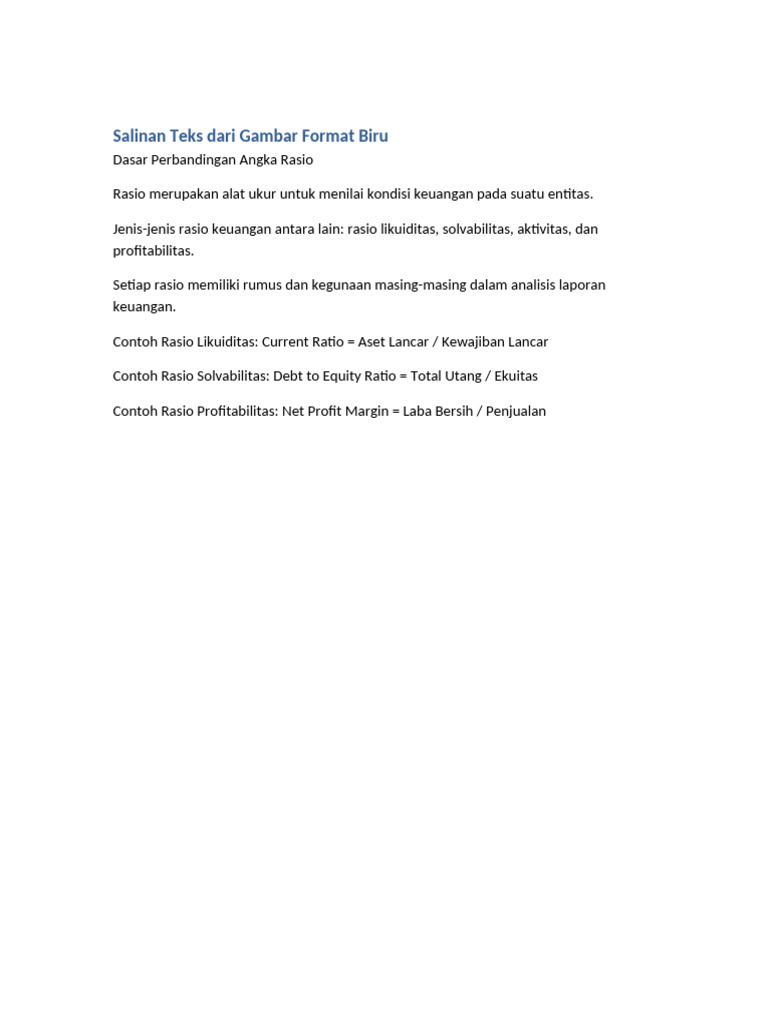 Salinan Teks dari Gambar Format Biru

Dasar Perbandingan Angka Rasio

Rasio merupakan alat ukur untuk menilai kondisi keuangan pada suatu entitas.

Jenis-jenis rasio keuangan antara lain: rasio likuiditas, solvabilitas, aktivitas, dan profitabilitas.

Setiap rasio memiliki rumus dan kegunaan masing-masing dalam analisis laporan keuangan.

Contoh Rasio Likuiditas: Current Ratio = Aset Lancar / Kewajiban Lancar

Contoh Rasio Solvabilitas: Debt to Equity Ratio = Total Utang / Ekuitas

Contoh Rasio Profitabilitas: Net Profit Margin = Laba Bersih / Penjualan